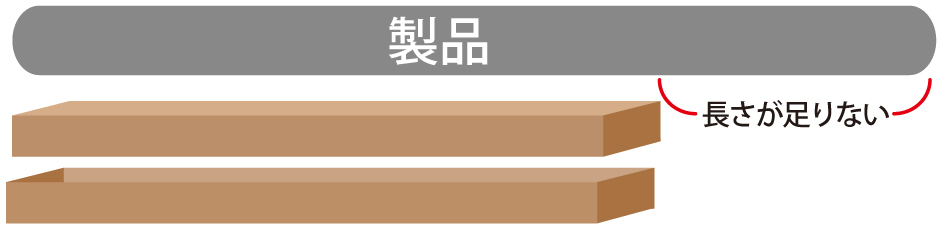 製品

長さが足りない